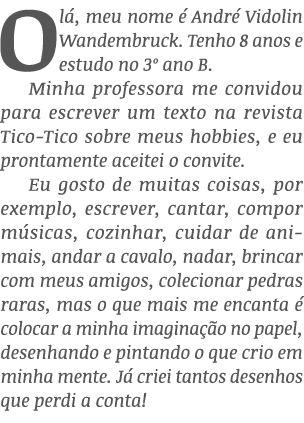 Olá, meu nome é André Vidolin Wandembruck. Tenho 8 anos e estudo no 3º ano B.

Minha professora me convidou para escrever um texto na revista Tico-Tico sobre meus hobbies, e eu prontamente aceitei o convite.

Eu gosto de muitas coisas, por exemplo, escrever, cantar, compor músicas, cozinhar, cuidar de animais, andar a cavalo, nadar, brincar com meus amigos, colecionar pedras raras, mas o que mais me encanta é colocar a minha imaginação no papel, desenhando e pintando o que crio em minha mente. Já criei tantos desenhos que perdi a conta!